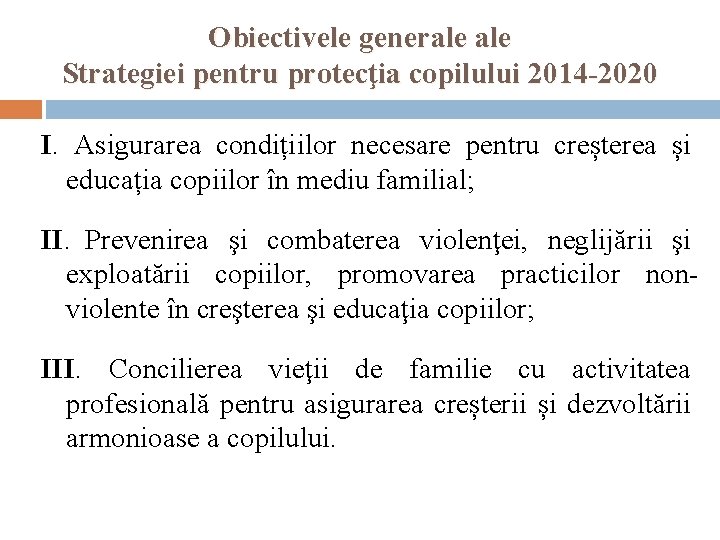 Obiectivele generale ale
Strategiei pentru protecţia copilului 2014-2020

I. Asigurarea condițiilor necesare pentru creșterea și educația copiilor în mediu familial;

II. Prevenirea şi combaterea violenţei, neglijării şi exploatării copiilor, promovarea practicilor non-violente în creşterea şi educaţia copiilor;

III. Concilierea vieţii de familie cu activitatea profesională pentru asigurarea creșterii și dezvoltării armonioase a copilului.